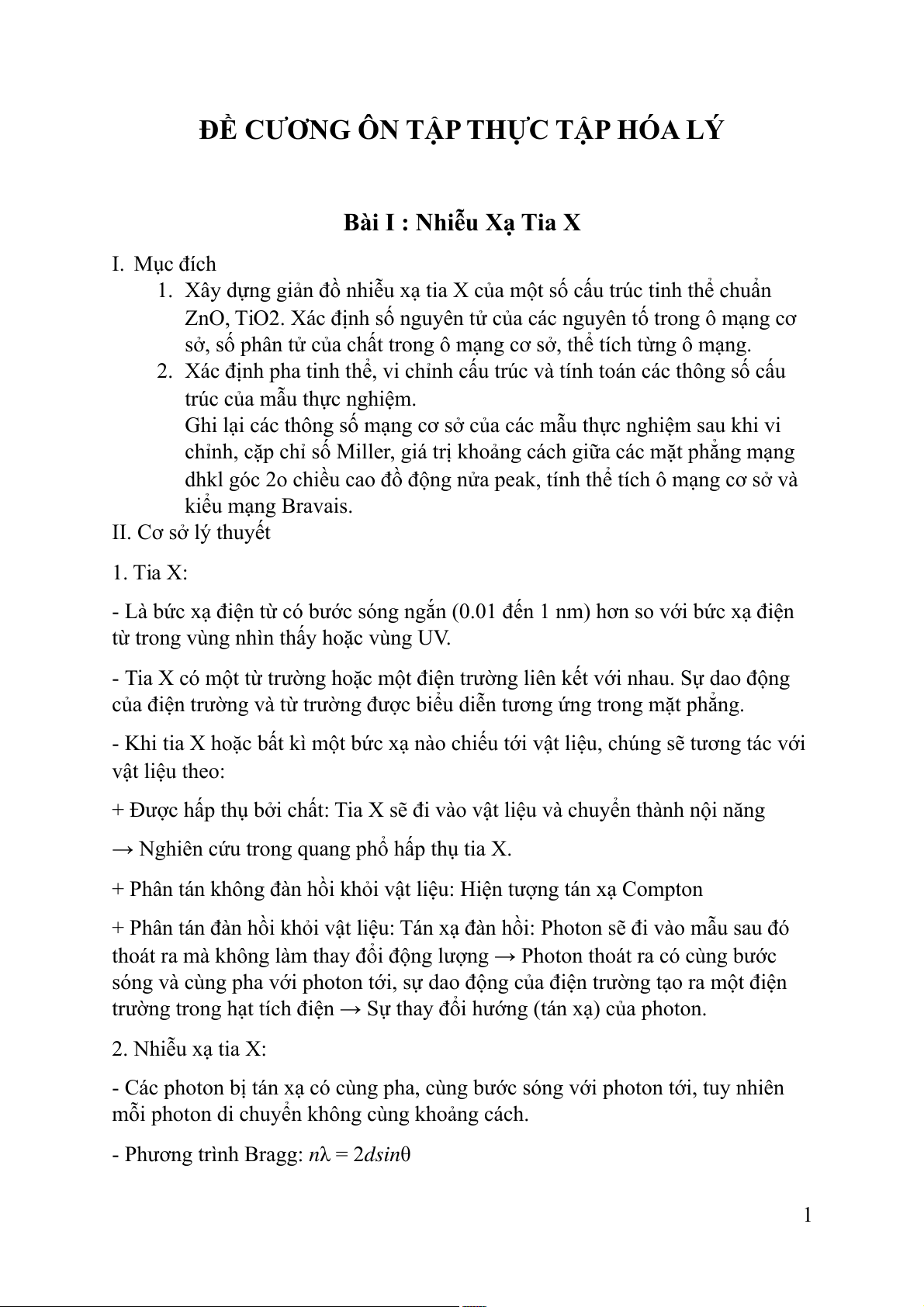 ĐỀ CƯƠNG ÔN TẬP THỰC TẬP HÓA LÝ

Bài I : Nhiễu Xạ Tia X

I. Mục đích

1. Xây dựng giản đồ nhiễu xạ tia X của một số cấu trúc tinh thể chuẩn ZnO, TiO2. Xác định số nguyên tử của các nguyên tố trong ô mạng cơ sở, số phân tử của chất trong ô mạng cơ sở, thể tích từng ô mạng.

2. Xác định pha tinh thể, vi chỉnh cấu trúc và tính toán các thông số cấu trúc của mẫu thực nghiệm.
Ghi lại các thông số mạng cơ sở của các mẫu thực nghiệm sau khi vi chỉnh, cặp chỉ số Miller, giá trị khoảng cách giữa các mặt phẳng mạng dhkl góc 2o chiều cao đồ động nửa peak, tính thể tích ô mạng cơ sở và kiểu mạng Bravais.

II. Cơ sở lý thuyết

1. Tia X:

- Là bức xạ điện từ có bước sóng ngắn (0.01 đến 1 nm) hơn so với bức xạ điện từ trong vùng nhìn thấy hoặc vùng UV.

- Tia X có một từ trường hoặc một điện trường liên kết với nhau. Sự dao động của điện trường và từ trường được biểu diễn tương ứng trong mặt phẳng.

- Khi tia X hoặc bất kì một bức xạ nào chiếu tới vật liệu, chúng sẽ tương tác với vật liệu theo:

+ Được hấp thụ bởi chất: Tia X sẽ đi vào vật liệu và chuyển thành nội năng

→ Nghiên cứu trong quang phổ hấp thụ tia X.

+ Phân tán không đàn hồi khỏi vật liệu: Hiện tượng tán xạ Compton

+ Phân tán đàn hồi khỏi vật liệu: Tán xạ đàn hồi: Photon sẽ đi vào mẫu sau đó thoát ra mà không làm thay đổi động lượng → Photon thoát ra có cùng bước sóng và cùng pha với photon tới, sự dao động của điện trường tạo ra một điện trường trong hạt tích điện → Sự thay đổi hướng (tán xạ) của photon.

2. Nhiễu xạ tia X:

- Các photon bị tán xạ có cùng pha, cùng bước sóng với photon tới, tuy nhiên mỗi photon di chuyển không cùng khoảng cách.

- Phương trình Bragg: $n\lambda = 2d\sin\theta$

1